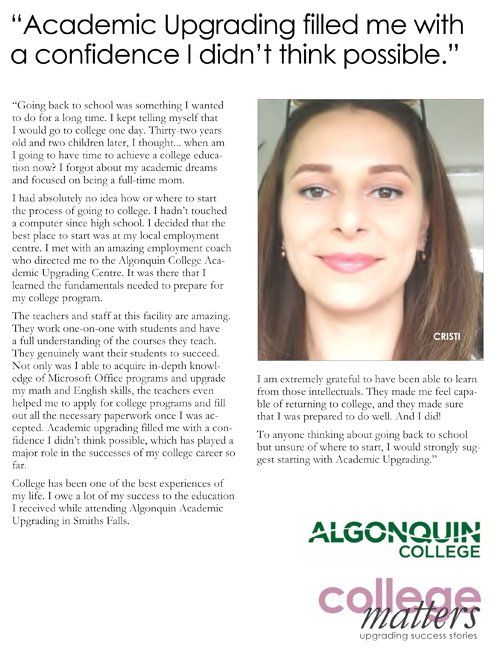 "Academic Upgrading filled me with a confidence I didn't think possible."

"Going back to school was something I wanted to do for a long time. I kept telling myself that I would go to college one day. Thirty-two years old and two children later, I thought... when am I going to have time to achieve a college education now? I forgot about my academic dreams and focused on being a full-time mom.

I had absolutely no idea how or where to start the process of going to college. I hadn't touched a computer since high school. I decided that the best place to start was at my local employment centre. I met with an amazing employment coach who directed me to the Algonquin College Academic Upgrading Centre. It was there that I learned the fundamentals needed to prepare for my college program.

The teachers and staff at this facility are amazing. They work one-on-one with students and have a full understanding of the courses they teach. They genuinely want their students to succeed. Not only was I able to acquire in-depth knowledge of Microsoft Office programs and upgrade my math and English skills, the teachers even helped me to apply for college programs and fill out all the necessary paperwork once I was accepted. Academic upgrading filled me with a confidence I didn't think possible, which has played a major role in the successes of my college career so far.

College has been one of the best experiences of my life. I owe a lot of my success to the education I received while attending Algonquin Academic Upgrading in Smiths Falls.

CRISTI

I am extremely grateful to have been able to learn from those intellectuals. They made me feel capable of returning to college, and they made sure that I was prepared to do well. And I did!

To anyone thinking about going back to school but unsure of where to start, I would strongly suggest starting with Academic Upgrading."

ALGONQUIN COLLEGE

college matters
upgrading success stories